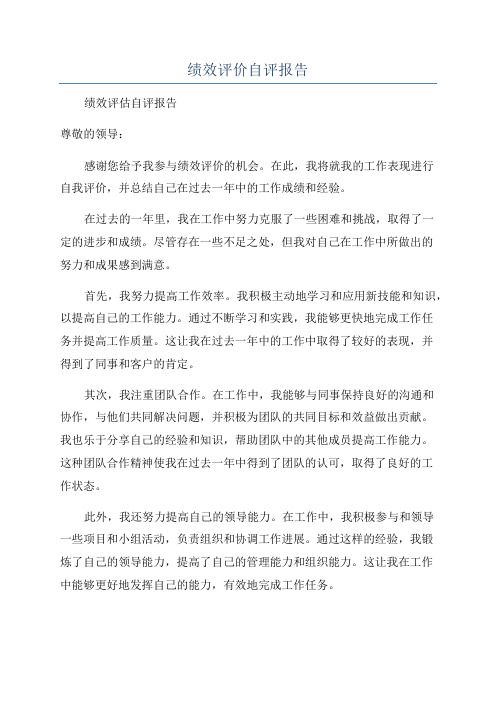 绩效评价自评报告

绩效评估自评报告

尊敬的领导：

感谢您给予我参与绩效评价的机会。在此，我将就我的工作表现进行自我评价，并总结自己在过去一年中的工作成绩和经验。

在过去的一年里，我在工作中努力克服了一些困难和挑战，取得了一定的进步和成绩。尽管存在一些不足之处，但我对自己在工作中所做出的努力和成果感到满意。

首先，我努力提高工作效率。我积极主动地学习和应用新技能和知识，以提高自己的工作能力。通过不断学习和实践，我能够更快地完成工作任务并提高工作质量。这让我在过去一年中的工作中取得了较好的表现，并得到了同事和客户的肯定。

其次，我注重团队合作。在工作中，我能够与同事保持良好的沟通和协作，与他们共同解决问题，并积极为团队的共同目标和效益做出贡献。我也乐于分享自己的经验和知识，帮助团队中的其他成员提高工作能力。这种团队合作精神使我在过去一年中得到了团队的认可，取得了良好的工作状态。

此外，我还努力提高自己的领导能力。在工作中，我积极参与和领导一些项目和小组活动，负责组织和协调工作进展。通过这样的经验，我锻炼了自己的领导能力，提高了自己的管理能力和组织能力。这让我在工作中能够更好地发挥自己的能力，有效地完成工作任务。